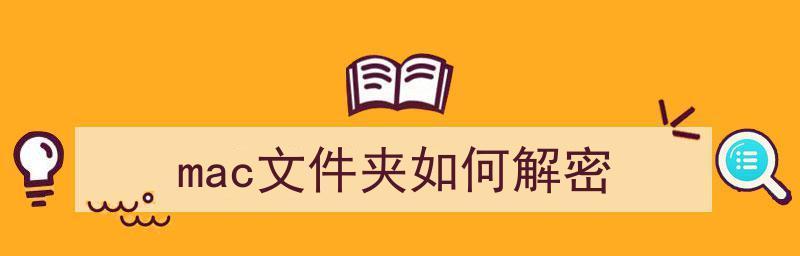 mac文件夹如何解密